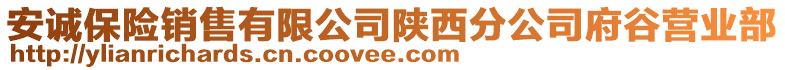 安诚保险销售有限公司陕西分公司府谷营业部
http://ylianrichards.cn.coovee.com